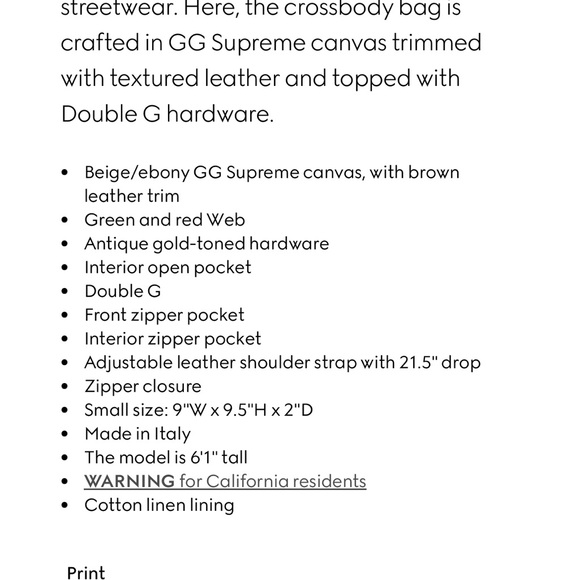 streetwear. Here, the crossbody bag is crafted in GG Supreme canvas trimmed with textured leather and topped with Double G hardware.

- Beige/ebony GG Supreme canvas, with brown leather trim
- Green and red Web
- Antique gold-toned hardware
- Interior open pocket
- Double G
- Front zipper pocket
- Interior zipper pocket
- Adjustable leather shoulder strap with 21.5" drop
- Zipper closure
- Small size: 9"W x 9.5"H x 2"D
- Made in Italy
- The model is 6'1" tall
- WARNING for California residents
- Cotton linen lining

Print